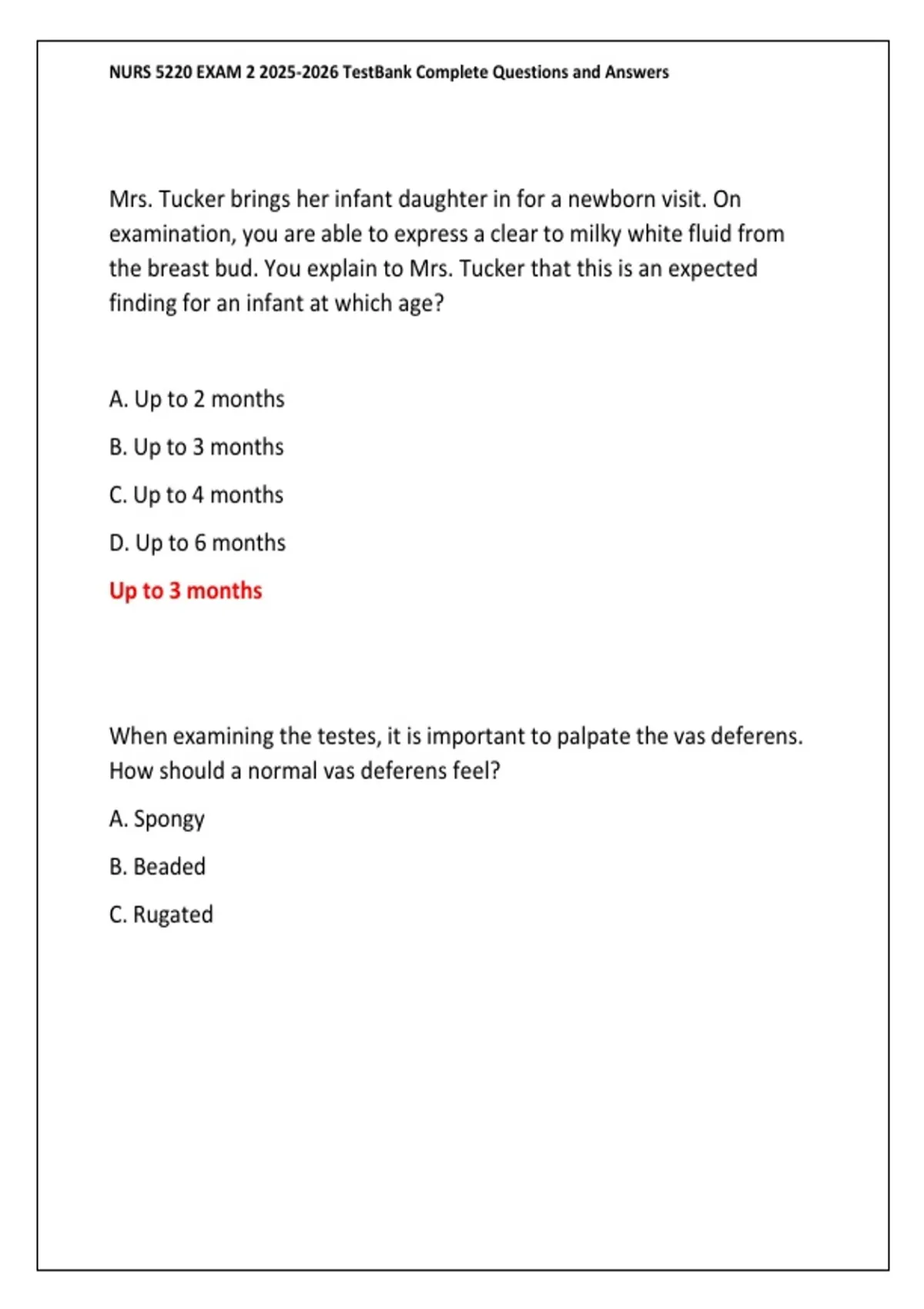 NURS 5220 EXAM 2 2025-2026 TestBank Complete Questions and Answers

Mrs. Tucker brings her infant daughter in for a newborn visit. On examination, you are able to express a clear to milky white fluid from the breast bud. You explain to Mrs. Tucker that this is an expected finding for an infant at which age?

A. Up to 2 months

B. Up to 3 months

C. Up to 4 months

D. Up to 6 months

Up to 3 months

When examining the testes, it is important to palpate the vas deferens. How should a normal vas deferens feel?

A. Spongy

B. Beaded

C. Rugated